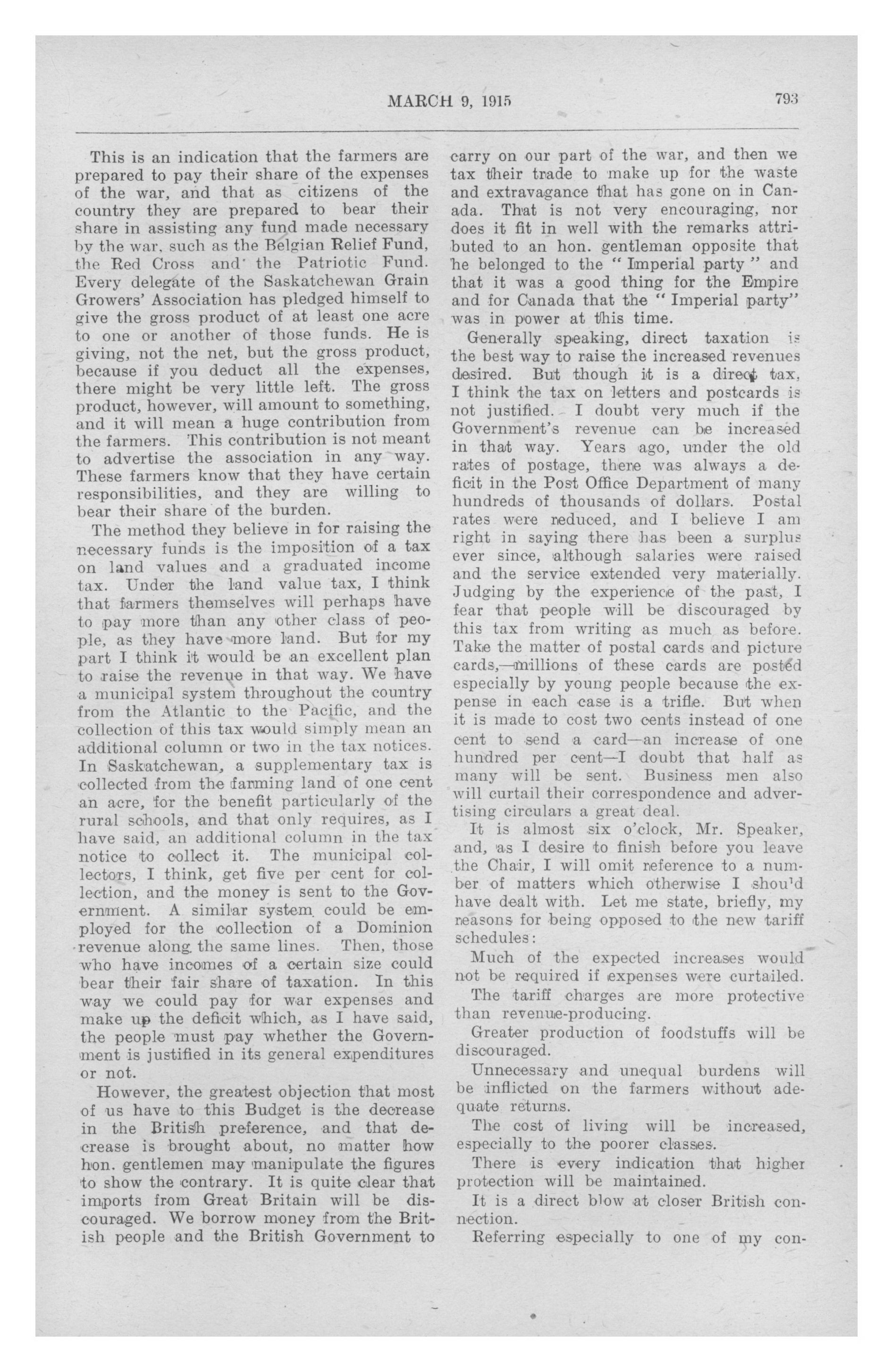 MARCH 9, 1915 793

This is an indication that the farmers are prepared to pay their share of the expenses of the war, and that as citizens of the country they are prepared to bear their share in assisting any fund made necessary by the war, such as the Belgian Relief Fund, the Red Cross and the Patriotic Fund. Every delegate of the Saskatchewan Grain Growers' Association has pledged himself to give the gross product of at least one acre to one or another of those funds. He is giving, not the net, but the gross product, because if you deduct all the expenses, there might be very little left. The gross product, however, will amount to something, and it will mean a huge contribution from the farmers. This contribution is not meant to advertise the association in any way. These farmers know that they have certain responsibilities, and they are willing to bear their share of the burden.

The method they believe in for raising the necessary funds is the imposition of a tax on land values and a graduated income tax. Under the land value tax, I think that farmers themselves will perhaps have to pay more than any other class of people, as they have more land. But for my part I think it would be an excellent plan to raise the revenue in that way. We have a municipal system throughout the country from the Atlantic to the Pacific, and the collection of this tax would simply mean an additional column or two in the tax notices. In Saskatchewan, a supplementary tax is collected from the farming land of one cent an acre, for the benefit particularly of the rural schools, and that only requires, as I have said, an additional column in the tax notice to collect it. The municipal collectors, I think, get five per cent for collection, and the money is sent to the Government. A similar system could be employed for the collection of a Dominion revenue along the same lines. Then, those who have incomes of a certain size could bear their fair share of taxation. In this way we could pay for war expenses and make up the deficit which, as I have said, the people must pay whether the Government is justified in its general expenditures or not.

However, the greatest objection that most of us have to this Budget is the decrease in the British preference, and that decrease is brought about, no matter how hon. gentlemen may manipulate the figures to show the contrary. It is quite clear that imports from Great Britain will be discouraged. We borrow money from the British people and the British Government to carry on our part of the war, and then we tax their trade to make up for the waste and extravagance that has gone on in Canada. That is not very encouraging, nor does it fit in well with the remarks attributed to an hon. gentleman opposite that he belonged to the "Imperial party" and that it was a good thing for the Empire and for Canada that the "Imperial party" was in power at this time.

Generally speaking, direct taxation is the best way to raise the increased revenues desired. But though it is a direct tax, I think the tax on letters and postcards is not justified. I doubt very much if the Government's revenue can be increased in that way. Years ago, under the old rates of postage, there was always a deficit in the Post Office Department of many hundreds of thousands of dollars. Postal rates were reduced, and I believe I am right in saying there has been a surplus ever since, although salaries were raised and the service extended very materially. Judging by the experience of the past, I fear that people will be discouraged by this tax from writing as much as before. Take the matter of postal cards and picture cards,—millions of these cards are posted especially by young people because the expense in each case is a trifle. But when it is made to cost two cents instead of one cent to send a card—an increase of one hundred per cent—I doubt that half as many will be sent. Business men also will curtail their correspondence and advertising circulars a great deal.

It is almost six o'clock, Mr. Speaker, and, as I desire to finish before you leave the Chair, I will omit reference to a number of matters which otherwise I shou'd have dealt with. Let me state, briefly, my reasons for being opposed to the new tariff schedules:

Much of the expected increases would not be required if expenses were curtailed.

The tariff charges are more protective than revenue-producing.

Greater production of foodstuffs will be discouraged.

Unnecessary and unequal burdens will be inflicted on the farmers without adequate returns.

The cost of living will be increased, especially to the poorer classes.

There is every indication that higher protection will be maintained.

It is a direct blow at closer British connection.

Referring especially to one of my con-